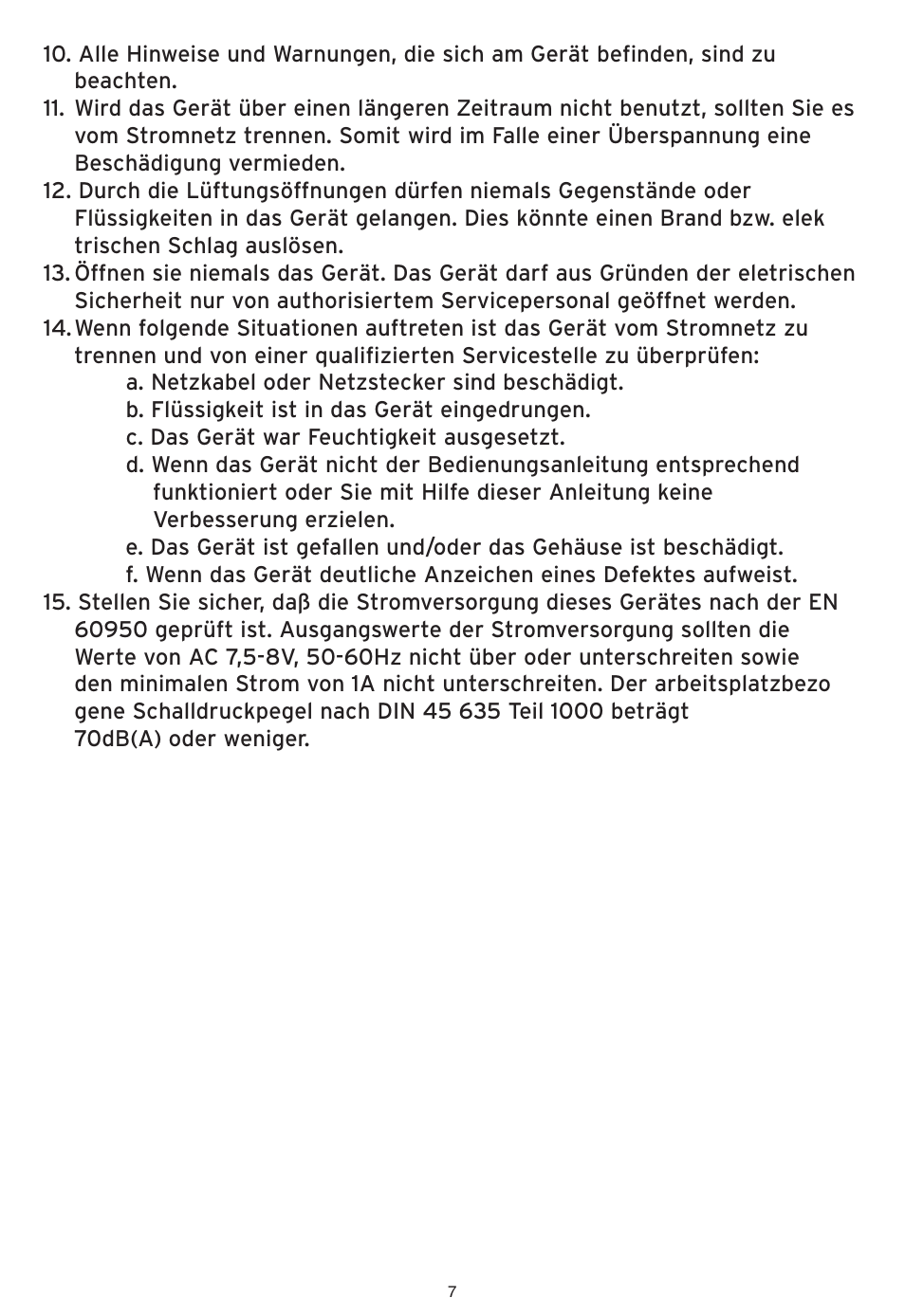 10. Alle Hinweise und Warnungen, die sich am Gerät befinden, sind zu beachten.
11. Wird das Gerät über einen längeren Zeitraum nicht benutzt, sollten Sie es vom Stromnetz trennen. Somit wird im Falle einer Überspannung eine Beschädigung vermieden.
12. Durch die Lüftungsöffnungen dürfen niemals Gegenstände oder Flüssigkeiten in das Gerät gelangen. Dies könnte einen Brand bzw. elek trischen Schlag auslösen.
13. Öffnen sie niemals das Gerät. Das Gerät darf aus Gründen der eletrischen Sicherheit nur von authorisiertem Servicepersonal geöffnet werden.
14. Wenn folgende Situationen auftreten ist das Gerät vom Stromnetz zu trennen und von einer qualifizierten Servicestelle zu überprüfen:
a. Netzkabel oder Netzstecker sind beschädigt.
b. Flüssigkeit ist in das Gerät eingedrungen.
c. Das Gerät war Feuchtigkeit ausgesetzt.
d. Wenn das Gerät nicht der Bedienungsanleitung entsprechend funktioniert oder Sie mit Hilfe dieser Anleitung keine Verbesserung erzielen.
e. Das Gerät ist gefallen und/oder das Gehäuse ist beschädigt.
f. Wenn das Gerät deutliche Anzeichen eines Defektes aufweist.
15. Stellen Sie sicher, daβ die Stromversorgung dieses Gerätes nach der EN 60950 geprüft ist. Ausgangswerte der Stromversorgung sollten die Werte von AC 7,5-8V, 50-60Hz nicht über oder unterschreiten sowie den minimalen Strom von 1A nicht unterschreiten. Der arbeitsplatzbezo gene Schalldruckpegel nach DIN 45 635 Teil 1000 beträgt 70dB(A) oder weniger.

7